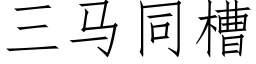 三马同槽